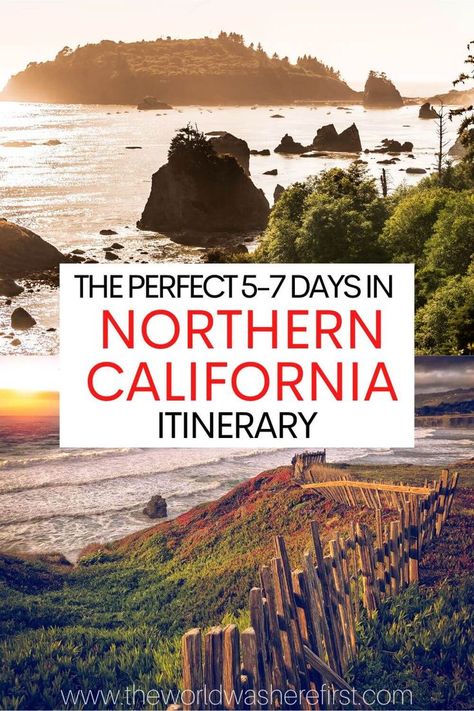 THE PERFECT 5-7 DAYS IN
NORTHERN CALIFORNIA
ITINERARY

www.theworldwasherefirst.com